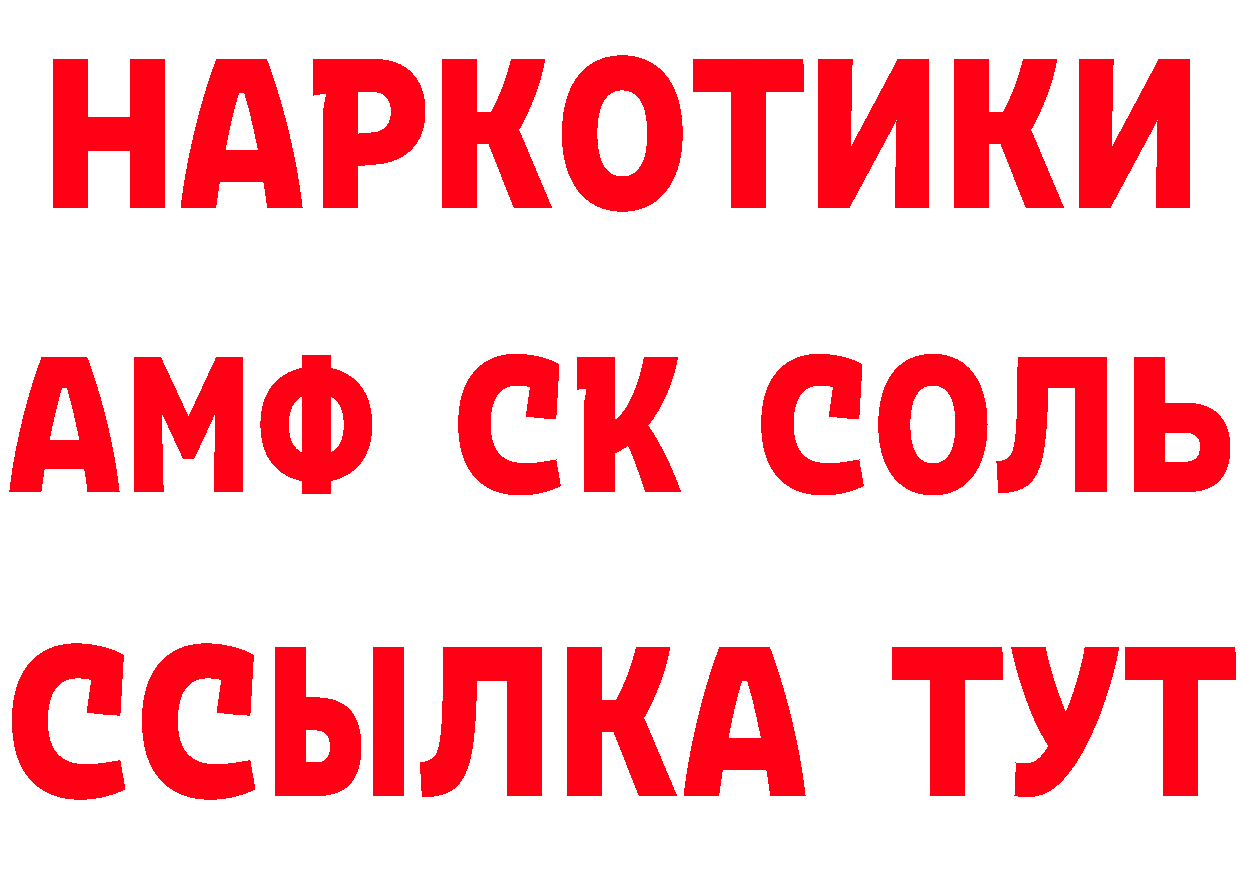 НАРКОТИКИ

АМФ СК СОЛЬ

ССЫЛКА ТУТ